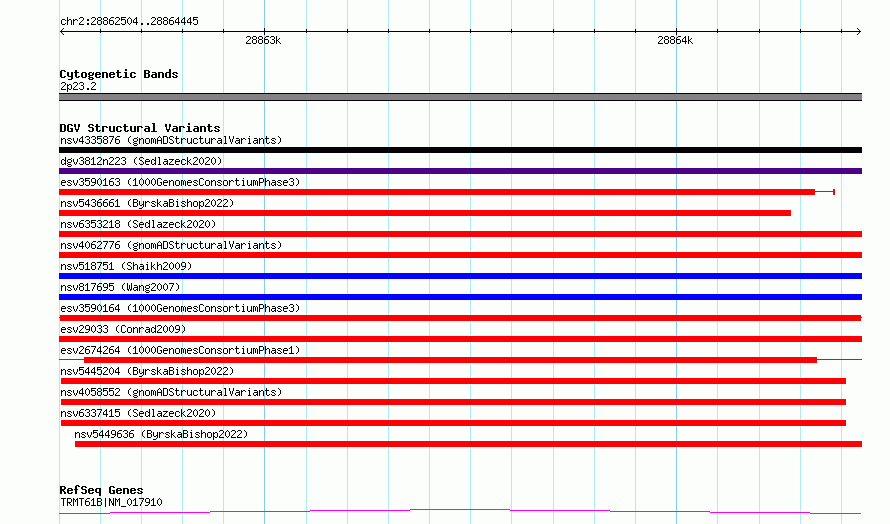 chr2:28862504..28864445

28863k

28864k

Cytogenetic Bands
2p23.2

DGV Structural Variants
nsv4335876 (gnomADStructuralVariants)
dgv3812n223 (Sedlazeck2020)
esv3590163 (1000GenomesConsortiumPhase3)
nsv5436661 (ByrskaBishop2022)
nsv6353218 (Sedlazeck2020)
nsv4062776 (gnomADStructuralVariants)
nsv518751 (Shaikh2009)
nsv817695 (Wang2007)
esv3590164 (1000GenomesConsortiumPhase3)
esv29033 (Conrad2009)
esv2674264 (1000GenomesConsortiumPhase1)
nsv5445204 (ByrskaBishop2022)
nsv4058552 (gnomADStructuralVariants)
nsv6337415 (Sedlazeck2020)
nsv5449636 (ByrskaBishop2022)

RefSeq Genes
TRMT61B|NM_017910